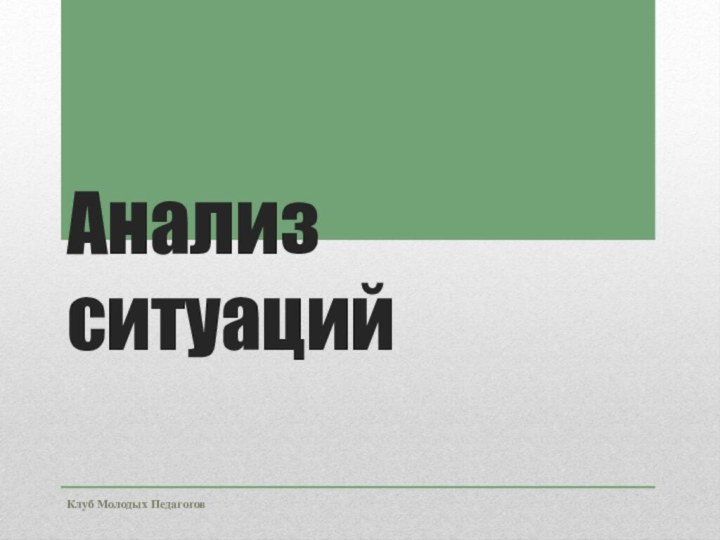 Анализ ситуаций

Клуб Молодых Педагогов